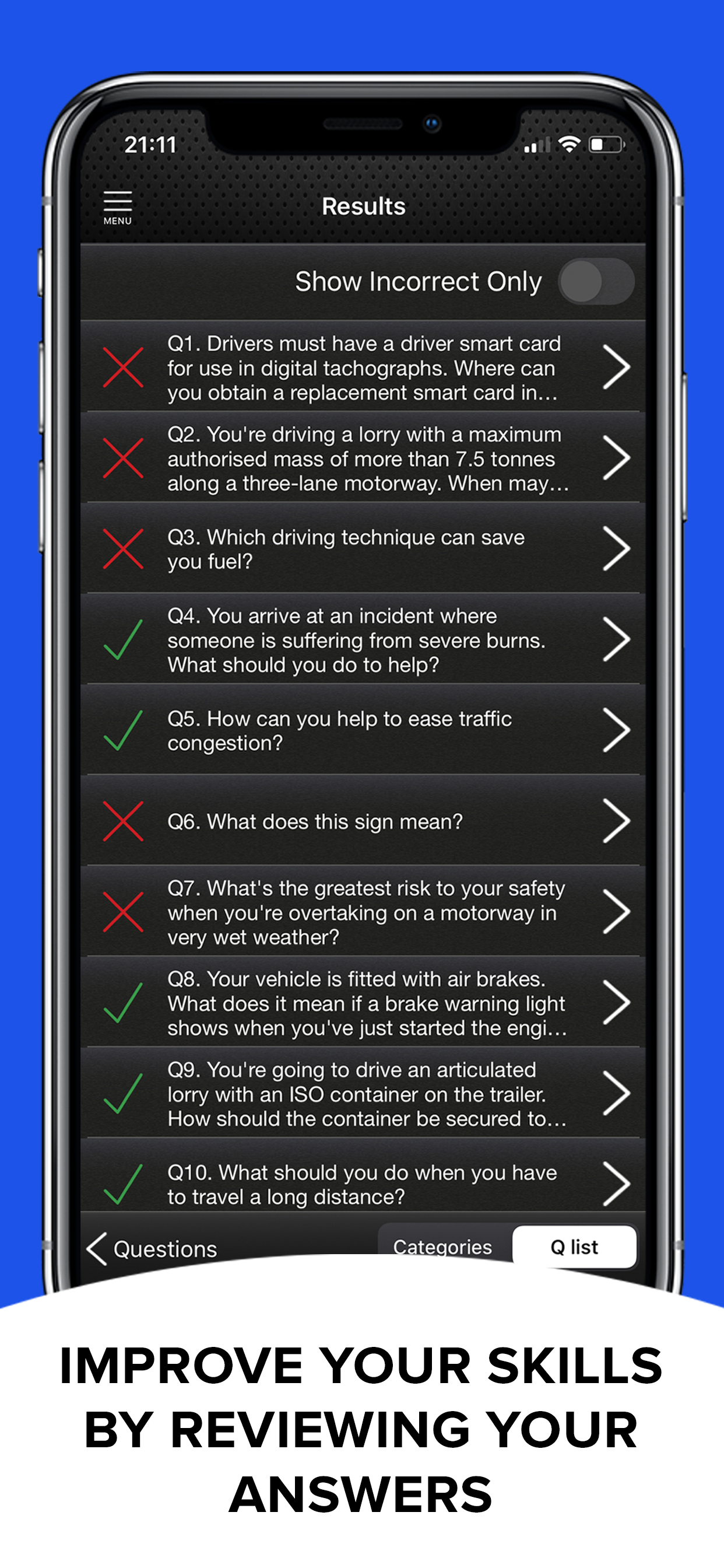 21:11

MENU

Results

Show Incorrect Only

Q1. Drivers must have a driver smart card for use in digital tachographs. Where can you obtain a replacement smart card in...

Q2. You're driving a lorry with a maximum authorised mass of more than 7.5 tonnes along a three-lane motorway. When may...

Q3. Which driving technique can save you fuel?

Q4. You arrive at an incident where someone is suffering from severe burns. What should you do to help?

Q5. How can you help to ease traffic congestion?

Q6. What does this sign mean?

Q7. What's the greatest risk to your safety when you're overtaking on a motorway in very wet weather?

Q8. Your vehicle is fitted with air brakes. What does it mean if a brake warning light shows when you've just started the engi...

Q9. You're going to drive an articulated lorry with an ISO container on the trailer. How should the container be secured to...

Q10. What should you do when you have to travel a long distance?

Questions

Categories

Q list

IMPROVE YOUR SKILLS BY REVIEWING YOUR ANSWERS